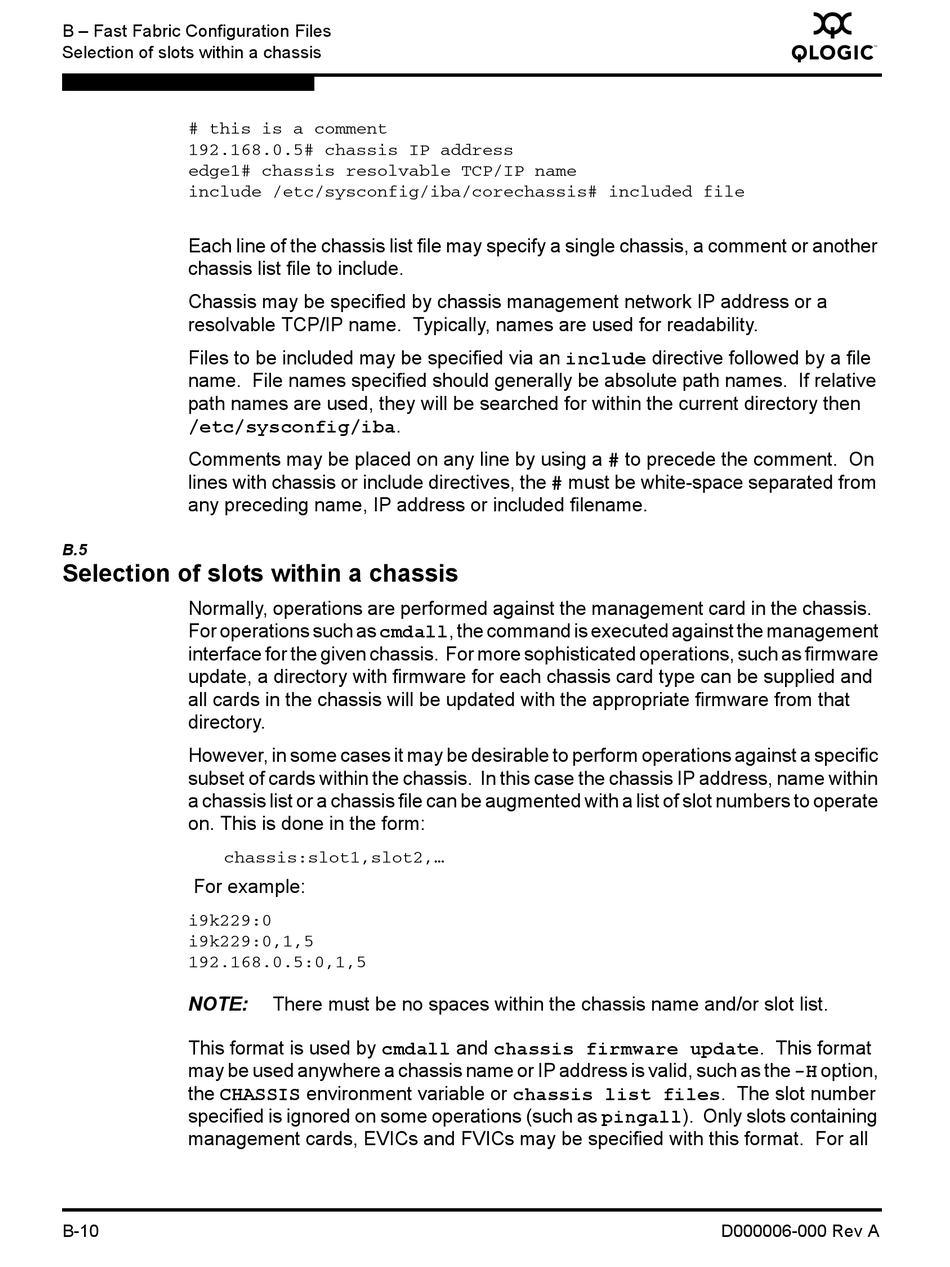 B – Fast Fabric Configuration Files
Selection of slots within a chassis

QLOGIC

# this is a comment
192.168.0.5# chassis IP address
edge1# chassis resolvable TCP/IP name
include /etc/sysconfig/iba/corechassis# included file

Each line of the chassis list file may specify a single chassis, a comment or another chassis list file to include.

Chassis may be specified by chassis management network IP address or a resolvable TCP/IP name. Typically, names are used for readability.

Files to be included may be specified via an include directive followed by a file name. File names specified should generally be absolute path names. If relative path names are used, they will be searched for within the current directory then /etc/sysconfig/iba.

Comments may be placed on any line by using a # to precede the comment. On lines with chassis or include directives, the # must be white-space separated from any preceding name, IP address or included filename.

B.5
Selection of slots within a chassis

Normally, operations are performed against the management card in the chassis. For operations such as cmdall, the command is executed against the management interface for the given chassis. For more sophisticated operations, such as firmware update, a directory with firmware for each chassis card type can be supplied and all cards in the chassis will be updated with the appropriate firmware from that directory.

However, in some cases it may be desirable to perform operations against a specific subset of cards within the chassis. In this case the chassis IP address, name within a chassis list or a chassis file can be augmented with a list of slot numbers to operate on. This is done in the form:

chassis:slot1,slot2,…

For example:

i9k229:0
i9k229:0,1,5
192.168.0.5:0,1,5

NOTE: There must be no spaces within the chassis name and/or slot list.

This format is used by cmdall and chassis firmware update. This format may be used anywhere a chassis name or IP address is valid, such as the -H option, the CHASSIS environment variable or chassis list files. The slot number specified is ignored on some operations (such as pingall). Only slots containing management cards, EVICs and FVICs may be specified with this format. For all

B-10

D000006-000 Rev A